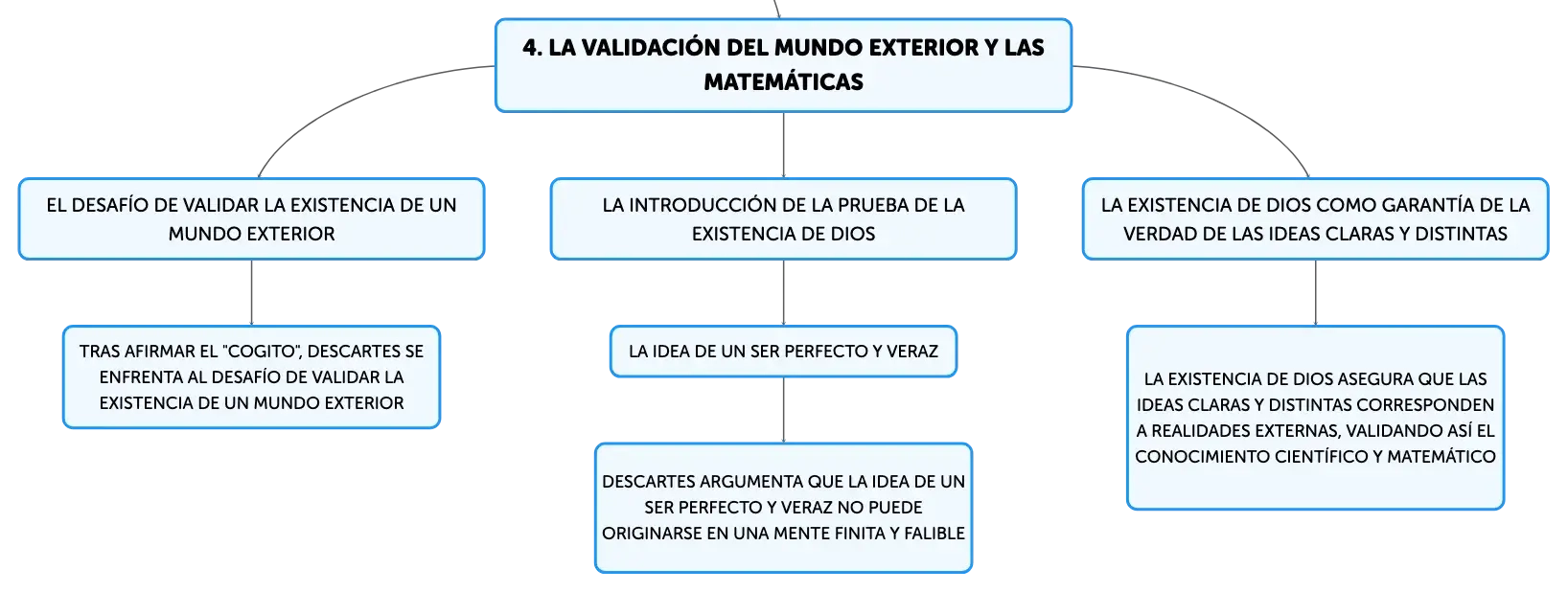 4. LA VALIDACIÓN DEL MUNDO EXTERIOR Y LAS MATEMÁTICAS

EL DESAFÍO DE VALIDAR LA EXISTENCIA DE UN MUNDO EXTERIOR

TRAS AFIRMAR EL "COGITO", DESCARTES SE ENFRENTA AL DESAFÍO DE VALIDAR LA EXISTENCIA DE UN MUNDO EXTERIOR

LA INTRODUCCIÓN DE LA PRUEBA DE LA EXISTENCIA DE DIOS

LA IDEA DE UN SER PERFECTO Y VERAZ

DESCARTES ARGUMENTA QUE LA IDEA DE UN SER PERFECTO Y VERAZ NO PUEDE ORIGINARSE EN UNA MENTE FINITA Y FALIBLE

LA EXISTENCIA DE DIOS COMO GARANTÍA DE LA VERDAD DE LAS IDEAS CLARAS Y DISTINTAS

LA EXISTENCIA DE DIOS ASEGURA QUE LAS IDEAS CLARAS Y DISTINTAS CORRESPONDEN A REALIDADES EXTERNAS, VALIDANDO ASÍ EL CONOCIMIENTO CIENTÍFICO Y MATEMÁTICO